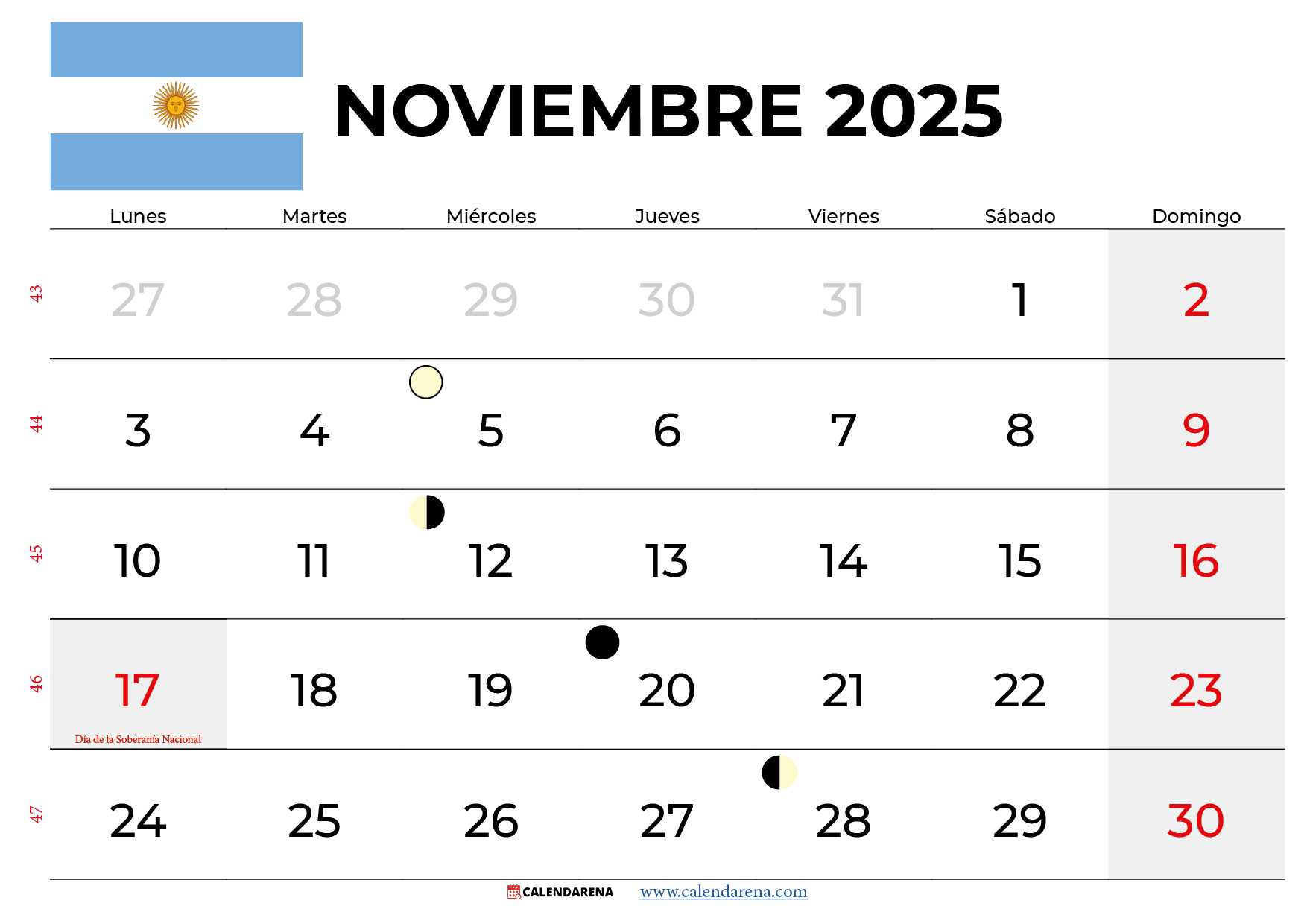 NOVIEMBRE 2025

| | Lunes | Martes | Miércoles | Jueves | Viernes | Sábado | Domingo |
|---|---|---|---|---|---|---|---|
| 43 | 27 | 28 | 29 | 30 | 31 | 1 | 2 |
| 44 | 3 | 4 | 5 | 6 | 7 | 8 | 9 |
| 45 | 10 | 11 | 12 | 13 | 14 | 15 | 16 |
| 46 | 17 Día de la Soberanía Nacional | 18 | 19 | 20 | 21 | 22 | 23 |
| 47 | 24 | 25 | 26 | 27 | 28 | 29 | 30 |

CALENDARENA www.calendarena.com